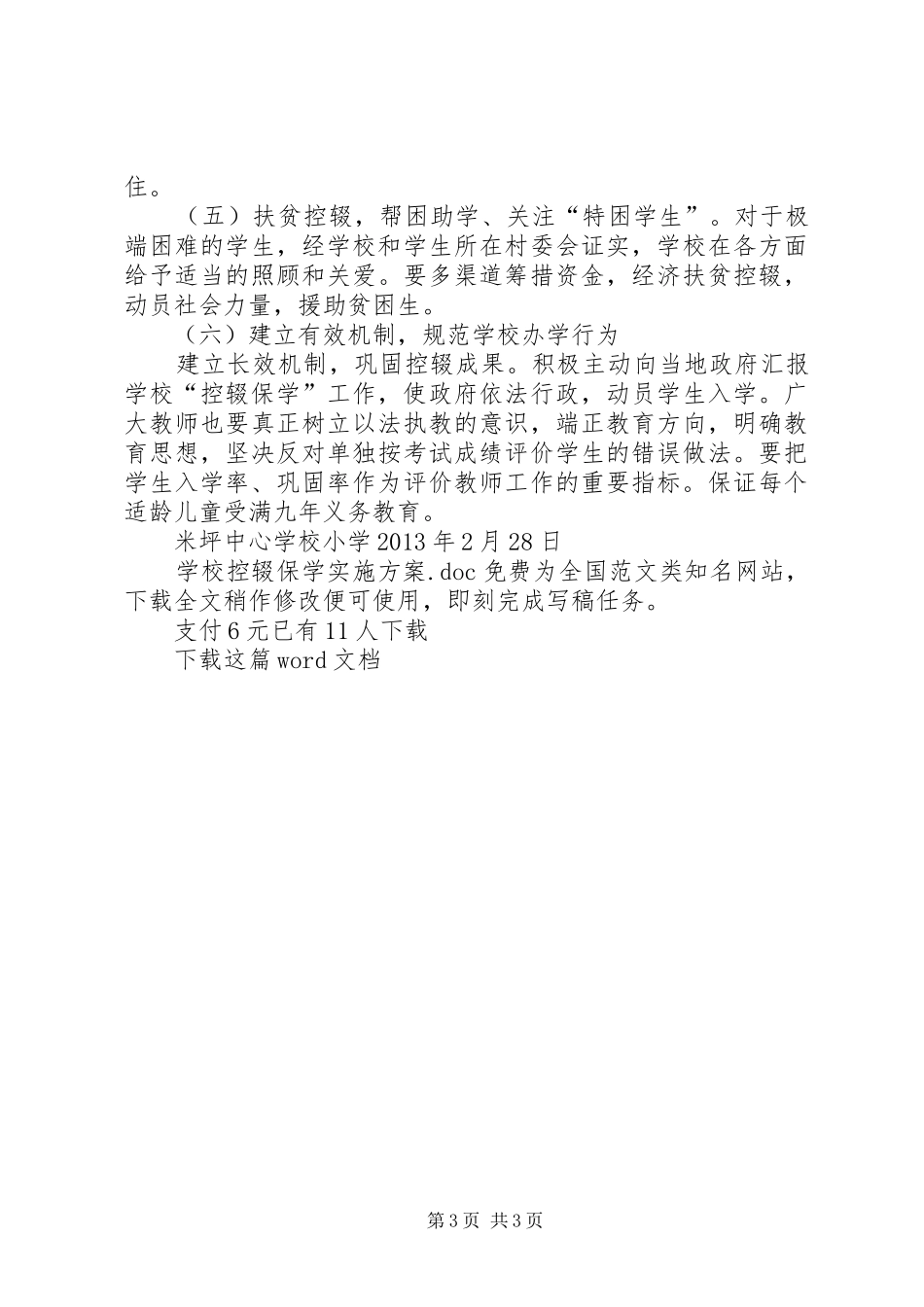 住。

（五）扶贫控辍，帮困助学、关注“特困学生”。对于极端困难的学生，经学校和学生所在村委会证实，学校在各方面给予适当的照顾和关爱。要多渠道筹措资金，经济扶贫控辍，动员社会力量，援助贫困生。

（六）建立有效机制，规范学校办学行为

建立长效机制，巩固控辍成果。积极主动向当地政府汇报学校“控辍保学”工作，使政府依法行政，动员学生入学。广大教师也要真正树立以法执教的意识，端正教育方向，明确教育思想，坚决反对单独按考试成绩评价学生的错误做法。要把学生入学率、巩固率作为评价教师工作的重要指标。保证每个适龄儿童受满九年义务教育。

米坪中心学校小学 2013 年 2 月 28 日

学校控辍保学实施方案.doc 免费为全国范文类知名网站，下载全文稍作修改便可使用，即刻完成写稿任务。

支付 6 元已有 11 人下载

下载这篇 word 文档

第 3 页 共 3 页